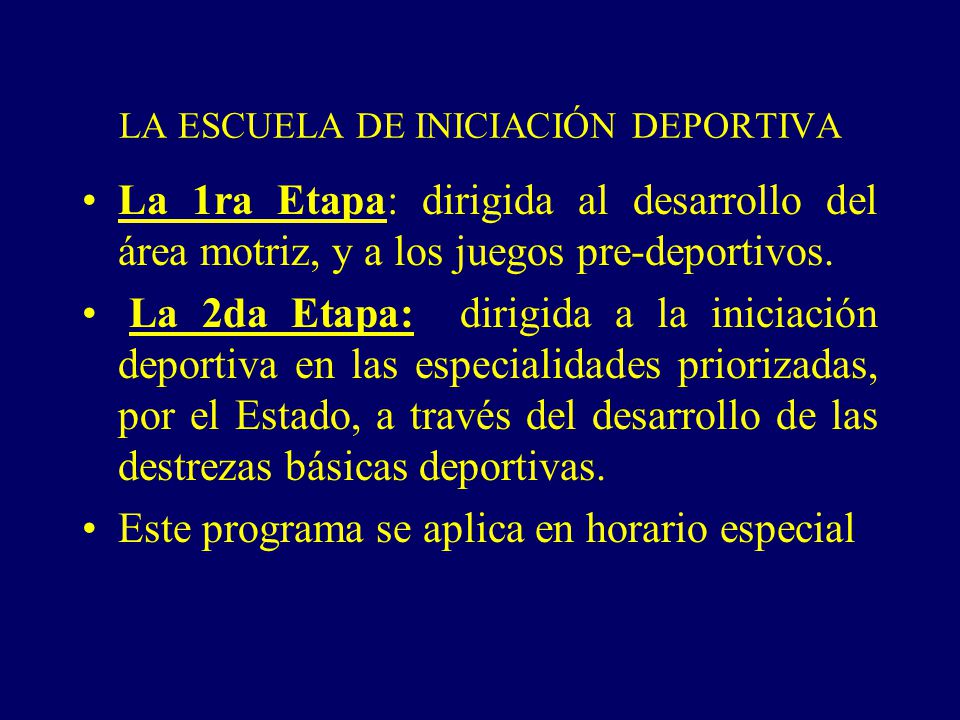 LA ESCUELA DE INICIACIÓN DEPORTIVA

• La 1ra Etapa: dirigida al desarrollo del área motriz, y a los juegos pre-deportivos.

• La 2da Etapa: dirigida a la iniciación deportiva en las especialidades priorizadas, por el Estado, a través del desarrollo de las destrezas básicas deportivas.

• Este programa se aplica en horario especial